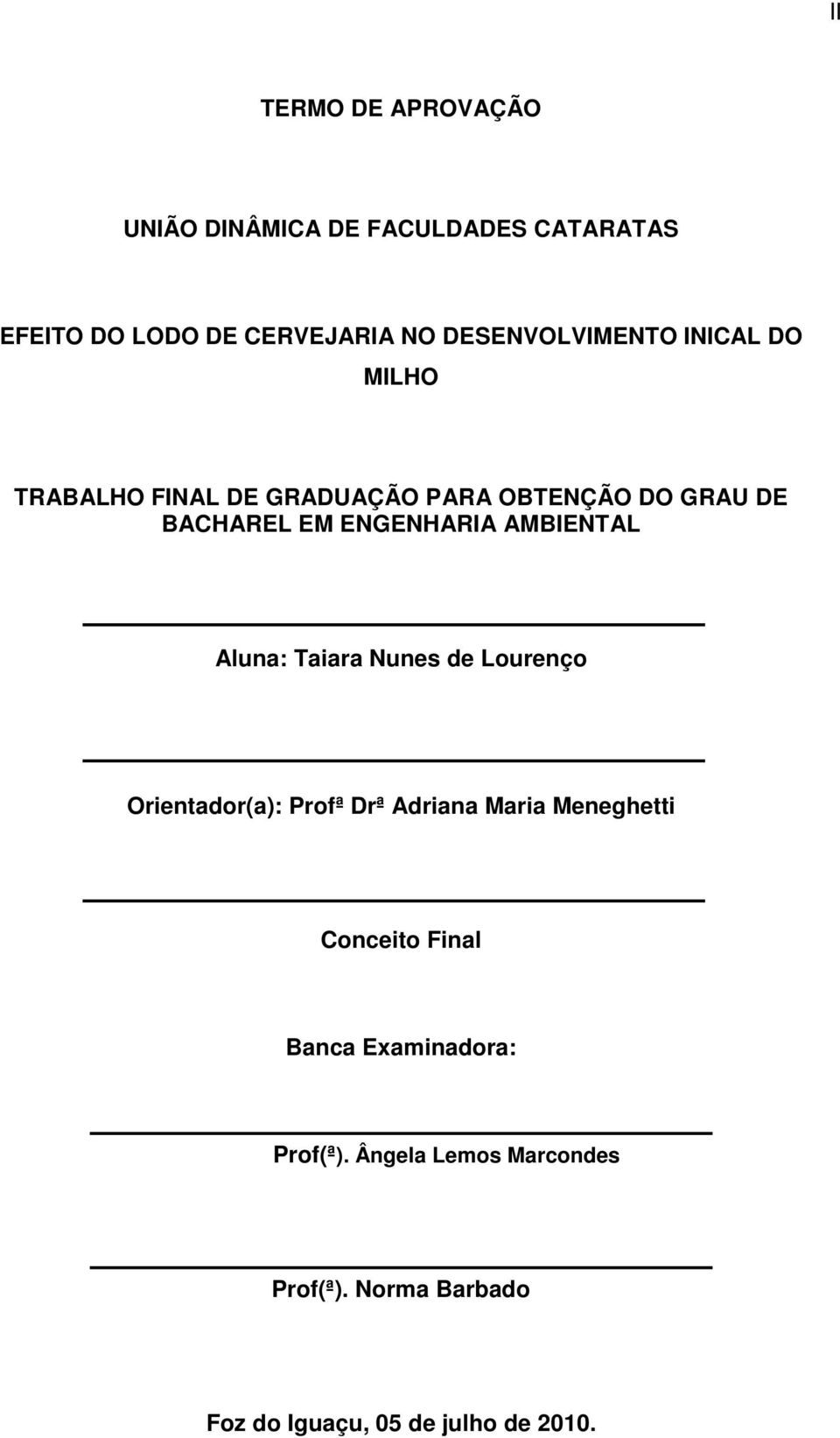 II

TERMO DE APROVAÇÃO

UNIÃO DINÂMICA DE FACULDADES CATARATAS

EFEITO DO LODO DE CERVEJARIA NO DESENVOLVIMENTO INICAL DO MILHO

TRABALHO FINAL DE GRADUAÇÃO PARA OBTENÇÃO DO GRAU DE BACHAREL EM ENGENHARIA AMBIENTAL

Aluna: Taiara Nunes de Lourenço

Orientador(a): Profª Drª Adriana Maria Meneghetti

Conceito Final

Banca Examinadora:

Prof(ª). Ângela Lemos Marcondes

Prof(ª). Norma Barbado

Foz do Iguaçu, 05 de julho de 2010.